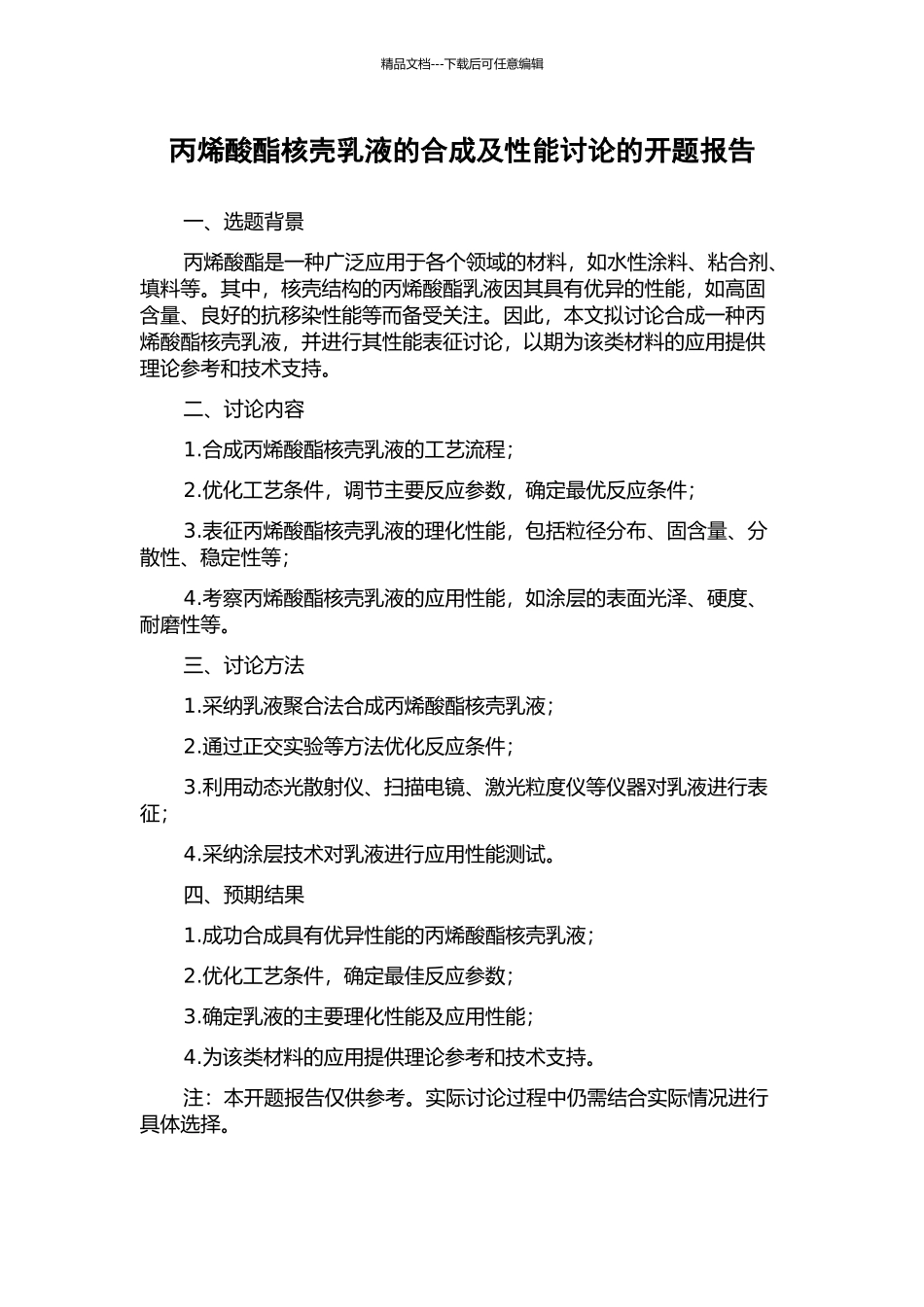 精品文档---下载后可任意编辑

丙烯酸酯核壳乳液的合成及性能讨论的开题报告

一、选题背景

丙烯酸酯是一种广泛应用于各个领域的材料，如水性涂料、粘合剂、填料等。其中，核壳结构的丙烯酸酯乳液因其具有优异的性能，如高固含量、良好的抗移染性能等而备受关注。因此，本文拟讨论合成一种丙烯酸酯核壳乳液，并进行其性能表征讨论，以期为该类材料的应用提供理论参考和技术支持。

二、讨论内容

1.合成丙烯酸酯核壳乳液的工艺流程；

2.优化工艺条件，调节主要反应参数，确定最优反应条件；

3.表征丙烯酸酯核壳乳液的理化性能，包括粒径分布、固含量、分散性、稳定性等；

4.考察丙烯酸酯核壳乳液的应用性能，如涂层的表面光泽、硬度、耐磨性等。

三、讨论方法

1.采纳乳液聚合法合成丙烯酸酯核壳乳液；

2.通过正交实验等方法优化反应条件；

3.利用动态光散射仪、扫描电镜、激光粒度仪等仪器对乳液进行表征；

4.采纳涂层技术对乳液进行应用性能测试。

四、预期结果

1.成功合成具有优异性能的丙烯酸酯核壳乳液；

2.优化工艺条件，确定最佳反应参数；

3.确定乳液的主要理化性能及应用性能；

4.为该类材料的应用提供理论参考和技术支持。

注：本开题报告仅供参考。实际讨论过程中仍需结合实际情况进行具体选择。